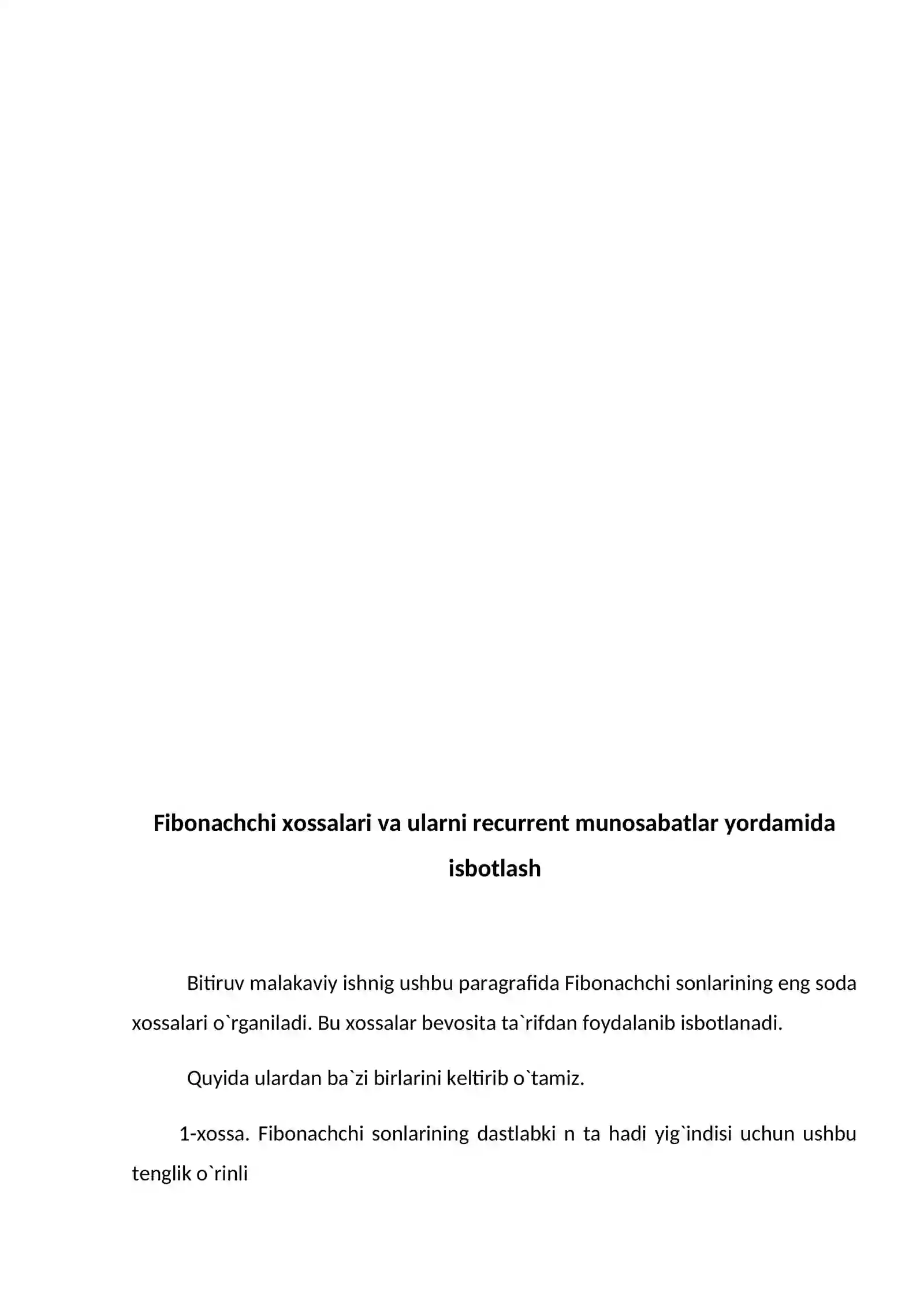 Fibonachchi xossalari va ularni recurrent munosabatlar yordamida isbotlash

Bitiruv malakaviy ishnig ushbu paragrafida Fibonachchi sonlarining eng soda xossalari o`rganiladi. Bu xossalar bevosita ta`rifdan foydalanib isbotlanadi.

Quyida ulardan ba`zi birlarini keltirib o`tamiz.

1-xossa. Fibonachchi sonlarining dastlabki n ta hadi yig`indisi uchun ushbu tenglik o`rinli